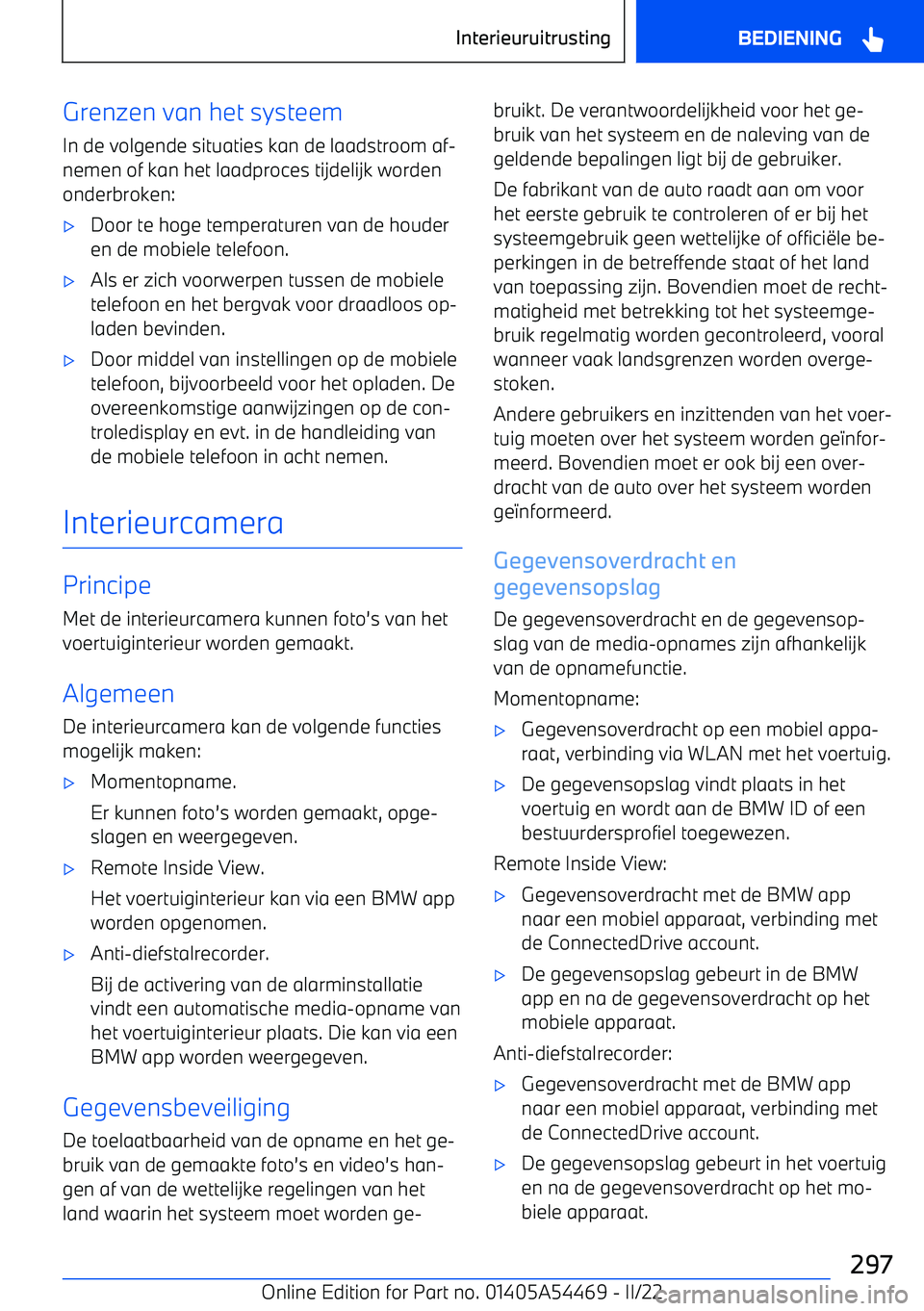 Interieuruitrusting

BEDIENING

Grenzen van het systeem

In de volgende situaties kan de laadstroom afnemen of kan het laadproces tijdelijk worden onderbroken:

▷ Door te hoge temperaturen van de houder en de mobiele telefoon.

▷ Als er zich voorwerpen tussen de mobiele telefoon en het bergvak voor draadloos opladen bevinden.

▷ Door middel van instellingen op de mobiele telefoon, bijvoorbeeld voor het opladen. De overeenkomstige aanwijzingen op de controledisplay en evt. in de handleiding van de mobiele telefoon in acht nemen.

Interieurcamera

Principe

Met de interieurcamera kunnen foto's van het voertuiginterieur worden gemaakt.

Algemeen

De interieurcamera kan de volgende functies mogelijk maken:

▷ Momentopname.

Er kunnen foto's worden gemaakt, opgeslagen en weergegeven.

▷ Remote Inside View.

Het voertuiginterieur kan via een BMW app worden opgenomen.

▷ Anti-diefstalrecorder.

Bij de activering van de alarminstallatie vindt een automatische media-opname van het voertuiginterieur plaats. Die kan via een BMW app worden weergegeven.

Gegevensbeveiliging

De toelaatbaarheid van de opname en het gebruik van de gemaakte foto's en video's hangen af van de wettelijke regelingen van het land waarin het systeem moet worden gebruikt. De verantwoordelijkheid voor het gebruik van het systeem en de naleving van de geldende bepalingen ligt bij de gebruiker.

De fabrikant van de auto raadt aan om voor het eerste gebruik te controleren of er bij het systeemgebruik geen wettelijke of officiële beperkingen in de betreffende staat of het land van toepassing zijn. Bovendien moet de rechtmatigheid met betrekking tot het systeemgebruik regelmatig worden gecontroleerd, vooral wanneer vaak landsgrenzen worden overgestoken.

Andere gebruikers en inzittenden van het voertuig moeten over het systeem worden geïnformeerd. Bovendien moet er ook bij een overdracht van de auto over het systeem worden geïnformeerd.

Gegevensoverdracht en gegevensopslag

De gegevensoverdracht en de gegevensopslag van de media-opnames zijn afhankelijk van de opnamefunctie.

Momentopname:

▷ Gegevensoverdracht op een mobiel apparaat, verbinding via WLAN met het voertuig.

▷ De gegevensopslag vindt plaats in het voertuig en wordt aan de BMW ID of een bestuurdersprofiel toegewezen.

Remote Inside View:

▷ Gegevensoverdracht met de BMW app naar een mobiel apparaat, verbinding met de ConnectedDrive account.

▷ De gegevensopslag gebeurt in de BMW app en na de gegevensoverdracht op het mobiele apparaat.

Anti-diefstalrecorder:

▷ Gegevensoverdracht met de BMW app naar een mobiel apparaat, verbinding met de ConnectedDrive account.

▷ De gegevensopslag gebeurt in het voertuig en na de gegevensoverdracht op het mobiele apparaat.

297

Online Edition for Part no. 01405A54469 - II/22

carmanualsonline.info